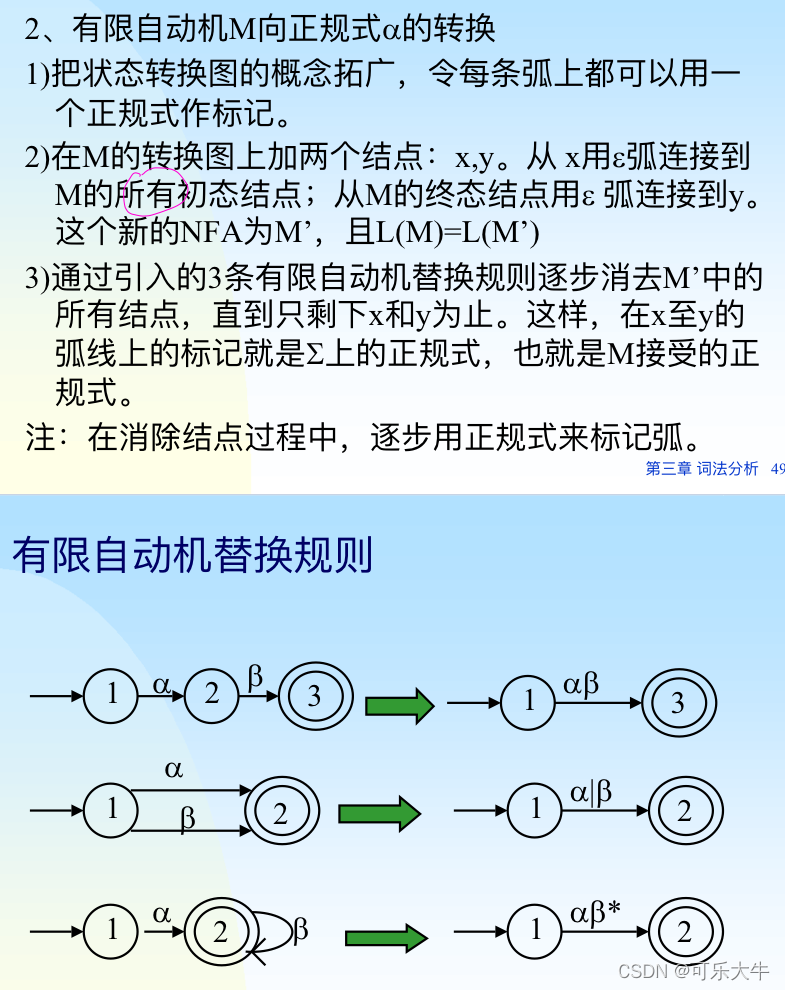 2、有限自动机M向正规式α的转换

1)把状态转换图的概念拓广，令每条弧上都可以用一个正规式作标记。

2)在M的转换图上加两个结点：x,y。从 x用ε弧连接到M的所有初态结点；从M的终态结点用ε 弧连接到y。这个新的NFA为M’，且L(M)=L(M’)

3)通过引入的3条有限自动机替换规则逐步消去M’中的所有结点，直到只剩下x和y为止。这样，在x至y的弧线上的标记就是Σ上的正规式，也就是M接受的正规式。

注：在消除结点过程中，逐步用正规式来标记弧。

第三章 词法分析 49

有限自动机替换规则

1 α 2 β 3

1 αβ 3

1 α β 2

1 α|β 2

1 α 2 β

1 αβ* 2

CSDN @可乐大牛